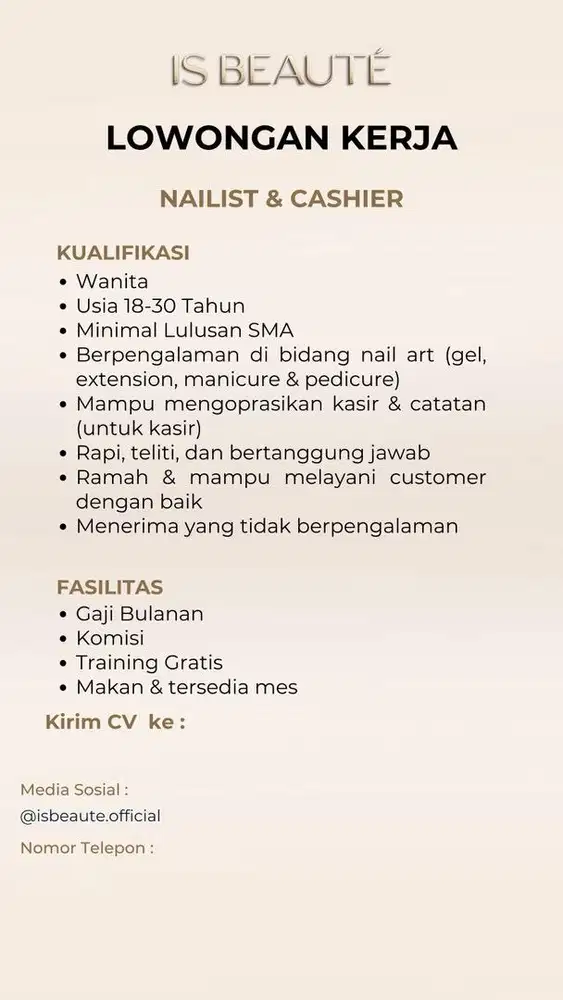 IS BEAUTÉ

LOWONGAN KERJA

NAILIST & CASHIER

KUALIFIKASI
• Wanita
• Usia 18-30 Tahun
• Minimal Lulusan SMA
• Berpengalaman di bidang nail art (gel, extension, manicure & pedicure)
• Mampu mengoprasikan kasir & catatan (untuk kasir)
• Rapi, teliti, dan bertanggung jawab
• Ramah & mampu melayani customer dengan baik
• Menerima yang tidak berpengalaman

FASILITAS
• Gaji Bulanan
• Komisi
• Training Gratis
• Makan & tersedia mes

Kirim CV ke :

Media Sosial :
@isbeaute.official
Nomor Telepon :